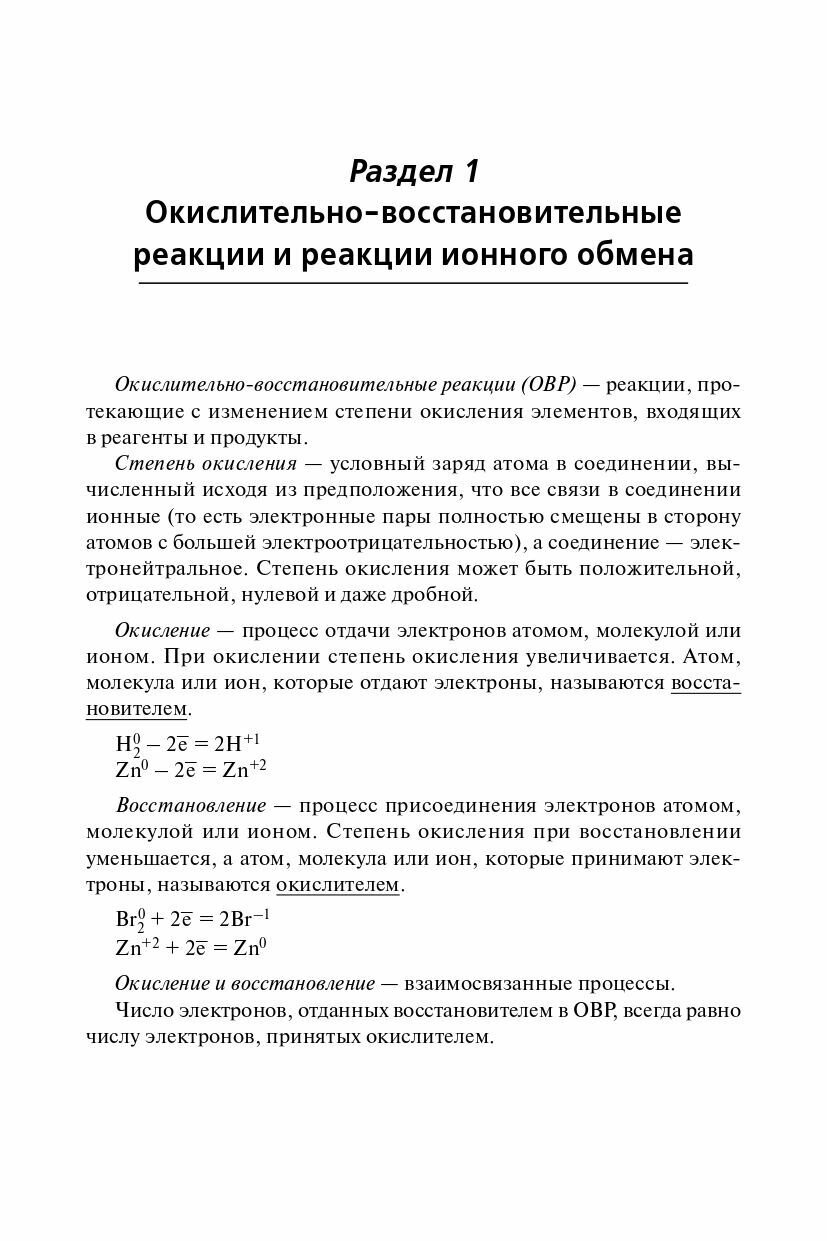 Раздел 1
Окислительно-восстановительные реакции и реакции ионного обмена

Окислительно-восстановительные реакции (ОВР) — реакции, протекающие с изменением степени окисления элементов, входящих в реагенты и продукты.

Степень окисления — условный заряд атома в соединении, вычисленный исходя из предположения, что все связи в соединении ионные (то есть электронные пары полностью смещены в сторону атомов с большей электроотрицательностью), а соединение — электронейтральное. Степень окисления может быть положительной, отрицательной, нулевой и даже дробной.

Окисление — процесс отдачи электронов атомом, молекулой или ионом. При окислении степень окисления увеличивается. Атом, молекула или ион, которые отдают электроны, называются восстановителем.

$H_2^0 - 2\overline{e} = 2H^{+1}$
$Zn^0 - 2\overline{e} = Zn^{+2}$

Восстановление — процесс присоединения электронов атомом, молекулой или ионом. Степень окисления при восстановлении уменьшается, а атом, молекула или ион, которые принимают электроны, называются окислителем.

$Br_2^0 + 2\overline{e} = 2Br^{-1}$
$Zn^{+2} + 2\overline{e} = Zn^0$

Окисление и восстановление — взаимосвязанные процессы.

Число электронов, отданных восстановителем в ОВР, всегда равно числу электронов, принятых окислителем.